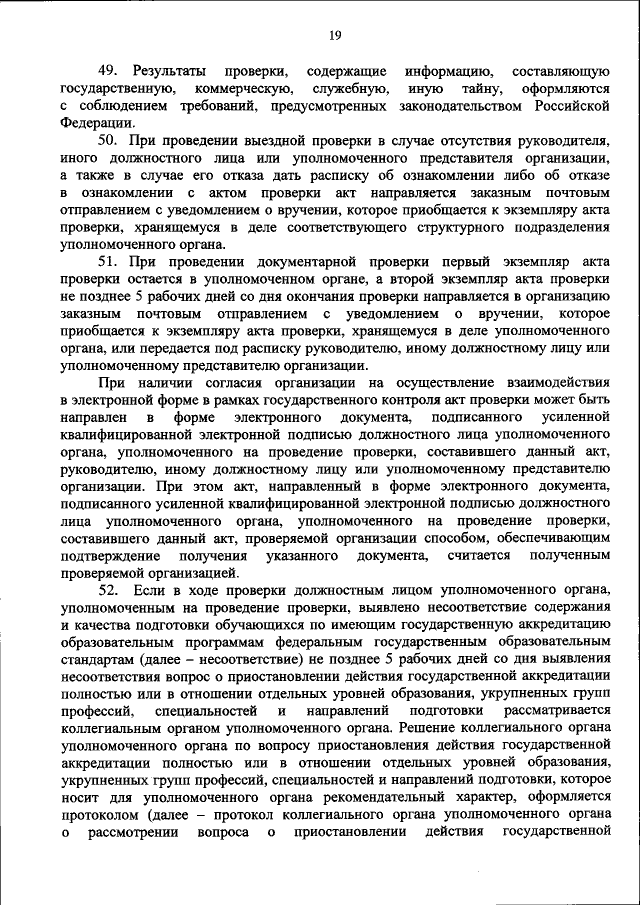 19

49. Результаты проверки, содержащие информацию, составляющую государственную, коммерческую, служебную, иную тайну, оформляются с соблюдением требований, предусмотренных законодательством Российской Федерации.

50. При проведении выездной проверки в случае отсутствия руководителя, иного должностного лица или уполномоченного представителя организации, а также в случае его отказа дать расписку об ознакомлении либо об отказе в ознакомлении с актом проверки акт направляется заказным почтовым отправлением с уведомлением о вручении, которое приобщается к экземпляру акта проверки, хранящемуся в деле соответствующего структурного подразделения уполномоченного органа.

51. При проведении документарной проверки первый экземпляр акта проверки остается в уполномоченном органе, а второй экземпляр акта проверки не позднее 5 рабочих дней со дня окончания проверки направляется в организацию заказным почтовым отправлением с уведомлением о вручении, которое приобщается к экземпляру акта проверки, хранящемуся в деле уполномоченного органа, или передается под расписку руководителю, иному должностному лицу или уполномоченному представителю организации.

При наличии согласия организации на осуществление взаимодействия в электронной форме в рамках государственного контроля акт проверки может быть направлен в форме электронного документа, подписанного усиленной квалифицированной электронной подписью должностного лица уполномоченного органа, уполномоченного на проведение проверки, составившего данный акт, руководителю, иному должностному лицу или уполномоченному представителю организации. При этом акт, направленный в форме электронного документа, подписанного усиленной квалифицированной электронной подписью должностного лица уполномоченного органа, уполномоченного на проведение проверки, составившего данный акт, проверяемой организации способом, обеспечивающим подтверждение получения указанного документа, считается полученным проверяемой организацией.

52. Если в ходе проверки должностным лицом уполномоченного органа, уполномоченным на проведение проверки, выявлено несоответствие содержания и качества подготовки обучающихся по имеющим государственную аккредитацию образовательным программам федеральным государственным образовательным стандартам (далее – несоответствие) не позднее 5 рабочих дней со дня выявления несоответствия вопрос о приостановлении действия государственной аккредитации полностью или в отношении отдельных уровней образования, укрупненных групп профессий, специальностей и направлений подготовки рассматривается коллегиальным органом уполномоченного органа. Решение коллегиального органа уполномоченного органа по вопросу приостановления действия государственной аккредитации полностью или в отношении отдельных уровней образования, укрупненных групп профессий, специальностей и направлений подготовки, которое носит для уполномоченного органа рекомендательный характер, оформляется протоколом (далее – протокол коллегиального органа уполномоченного органа о рассмотрении вопроса о приостановлении действия государственной